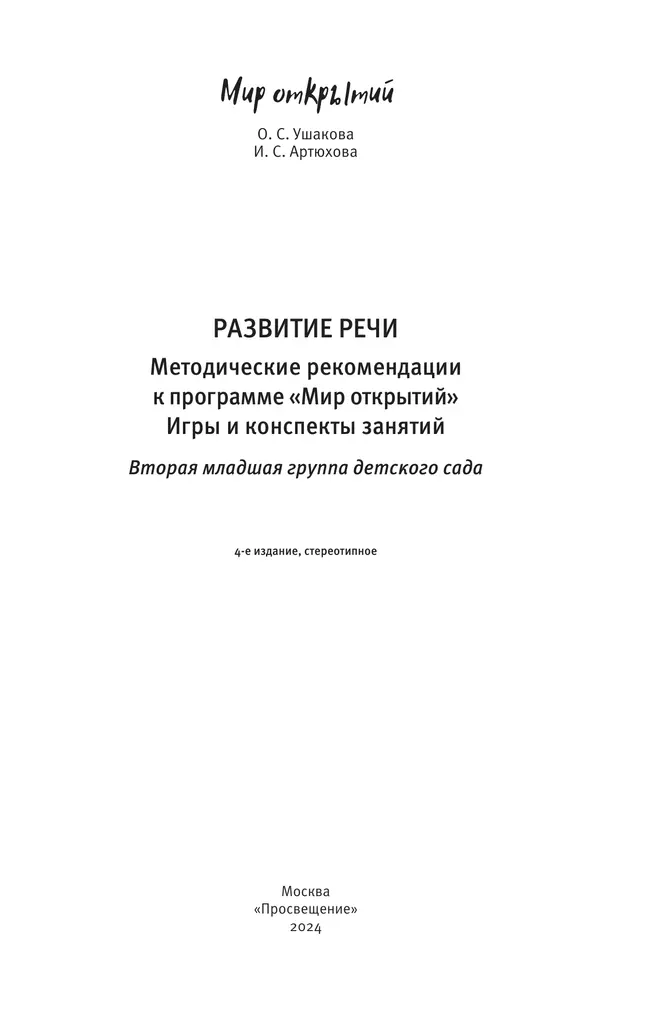 Мир открытий

О. С. Ушакова
И. С. Артюхова

РАЗВИТИЕ РЕЧИ

Методические рекомендации
к программе «Мир открытий»
Игры и конспекты занятий

Вторая младшая группа детского сада

4-е издание, стереотипное

Москва
«Просвещение»
2024